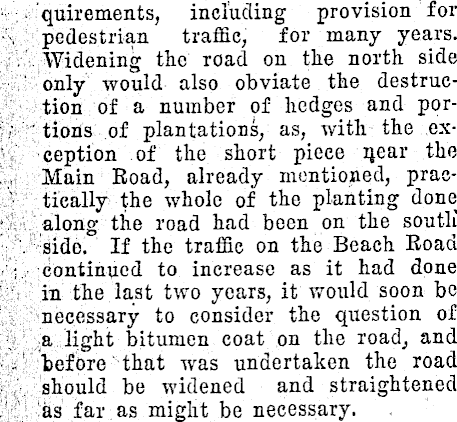 quirements, including provision for pedestrian traffic, for many years. Widening the road on the north side only would also obviate the destruction of a number of hedges and portions of plantations, as, with the exception of the short piece near the Main Road, already mentioned, practically the whole of the planting done along the road had been on the south side. If the traffic on the Beach Road continued to increase as it had done in the last two years, it would soon be necessary to consider the question of a light bitumen coat on the road, and before that was undertaken the road should be widened and straightened as far as might be necessary.